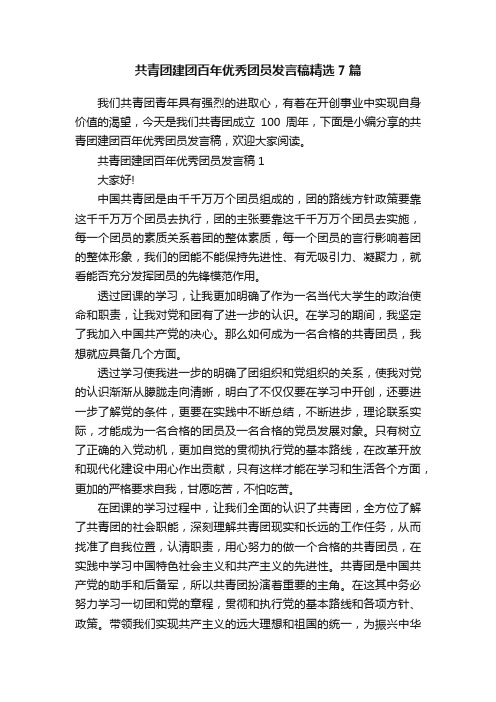 共青团建团百年优秀团员发言稿精选 7 篇

我们共青团青年具有强烈的进取心，有着在开创事业中实现自身价值的渴望，今天是我们共青团成立 100 周年，下面是小编分享的共青团建团百年优秀团员发言稿，欢迎大家阅读。

共青团建团百年优秀团员发言稿 1

大家好!

中国共青团是由千千万万个团员组成的，团的路线方针政策要靠这千千万万个团员去执行，团的主张要靠这千千万万个团员去实施，每一个团员的素质关系着团的整体素质，每一个团员的言行影响着团的整体形象，我们的团能不能保持先进性、有无吸引力、凝聚力，就看能否充分发挥团员的先锋模范作用。

透过团课的学习，让我更加明确了作为一名当代大学生的政治使命和职责，让我对党和团有了进一步的认识。在学习的期间，我坚定了我加入中国共产党的决心。那么如何成为一名合格的共青团员，我想就应具备几个方面。

透过学习使我进一步的明确了团组织和党组织的关系，使我对党的认识渐渐从朦胧走向清晰，明白了不仅仅要在学习中开创，还要进一步了解党的条件，更要在实践中不断总结，不断进步，理论联系实际，才能成为一名合格的团员及一名合格的党员发展对象。只有树立了正确的入党动机，更加自觉的贯彻执行党的基本路线，在改革开放和现代化建设中用心作出贡献，只有这样才能在学习和生活各个方面，更加的严格要求自我，甘愿吃苦，不怕吃苦。

在团课的学习过程中，让我们全面的认识了共青团，全方位了解了共青团的社会职能，深刻理解共青团现实和长远的工作任务，从而找准了自我位置，认清职责，用心努力的做一个合格的共青团员，在实践中学习中国特色社会主义和共产主义的先进性。共青团是中国共产党的助手和后备军，所以共青团扮演着重要的主角。在这其中务必努力学习一切团和党的章程，贯彻和执行党的基本路线和各项方针、政策。带领我们实现共产主义的远大理想和祖国的统一，为振兴中华